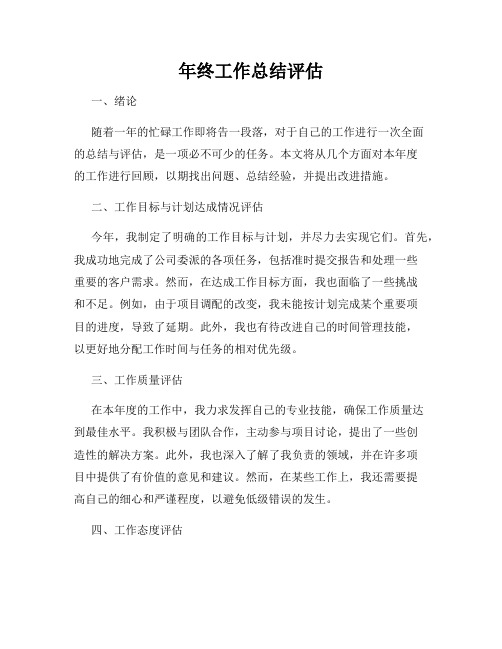 年终工作总结评估

一、绪论

随着一年的忙碌工作即将告一段落，对于自己的工作进行一次全面的总结与评估，是一项必不可少的任务。本文将从几个方面对本年度的工作进行回顾，以期找出问题、总结经验，并提出改进措施。

二、工作目标与计划达成情况评估

今年，我制定了明确的工作目标与计划，并尽力去实现它们。首先，我成功地完成了公司委派的各项任务，包括准时提交报告和处理一些重要的客户需求。然而，在达成工作目标方面，我也面临了一些挑战和不足。例如，由于项目调配的改变，我未能按计划完成某个重要项目的进度，导致了延期。此外，我也有待改进自己的时间管理技能，以更好地分配工作时间与任务的相对优先级。

三、工作质量评估

在本年度的工作中，我力求发挥自己的专业技能，确保工作质量达到最佳水平。我积极与团队合作，主动参与项目讨论，提出了一些创造性的解决方案。此外，我也深入了解了我负责的领域，并在许多项目中提供了有价值的意见和建议。然而，在某些工作上，我还需要提高自己的细心和严谨程度，以避免低级错误的发生。

四、工作态度评估